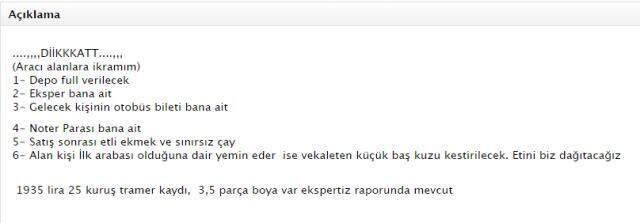 Açıklama

....,,,DİİKKKATT....,,,
(Aracı alanlara ikramım)
1- Depo full verilecek
2- Eksper bana ait
3- Gelecek kişinin otobüs bileti bana ait

4- Noter Parası bana ait
5- Satış sonrası etli ekmek ve sınırsız çay
6- Alan kişi İlk arabası olduğuna dair yemin eder ise vekaleten küçük baş kuzu kestirilecek. Etini biz dağıtacağız

1935 lira 25 kuruş tramer kaydı, 3,5 parça boya var ekspertiz raporunda mevcut